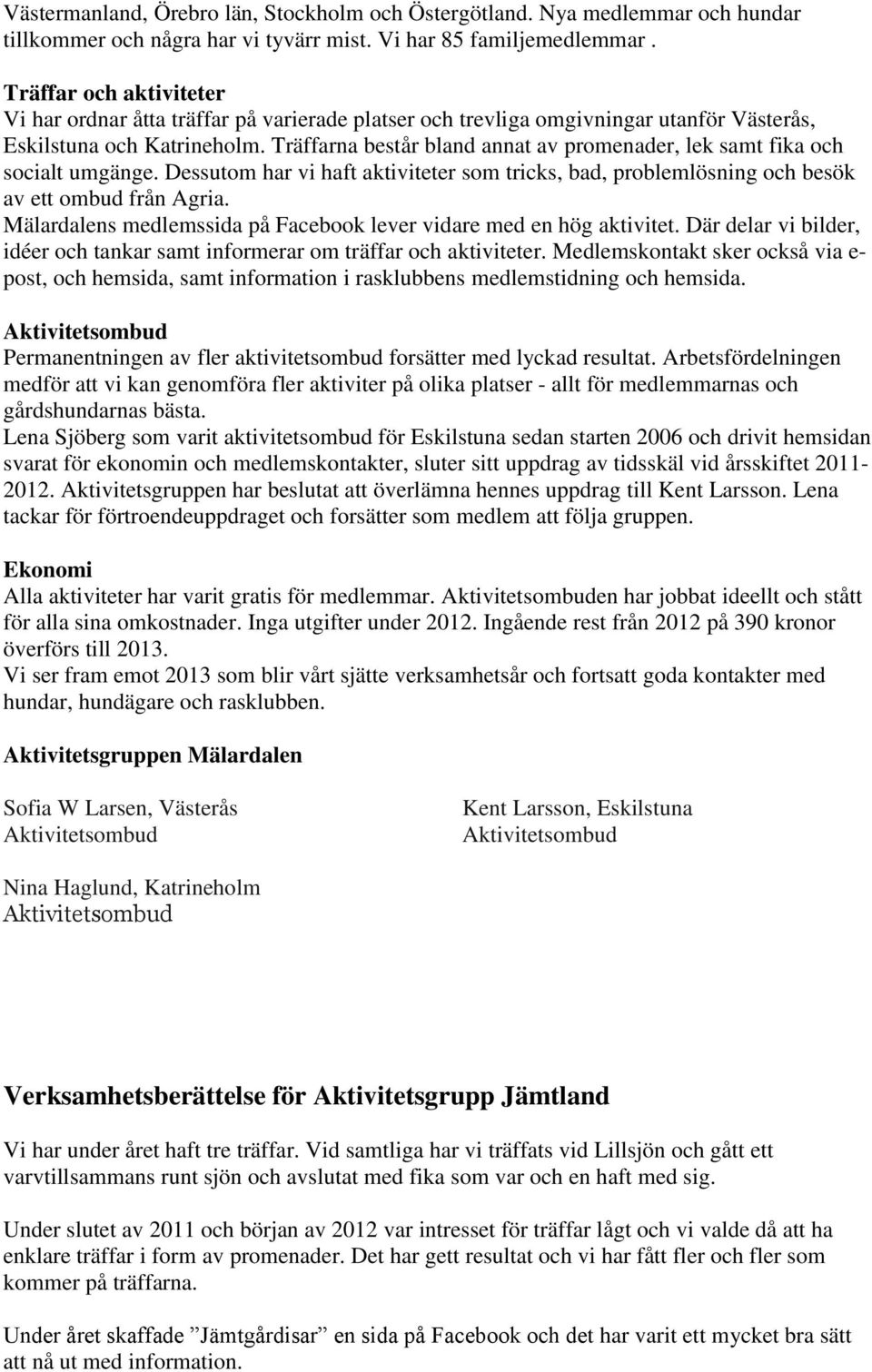 Västermanland, Örebro län, Stockholm och Östergötland. Nya medlemmar och hundar tillkommer och några har vi tyvärr mist. Vi har 85 familjemedlemmar .

Träffar och aktiviteter
Vi har ordnar åtta träffar på varierade platser och trevliga omgivningar utanför Västerås, Eskilstuna och Katrineholm. Träffarna består bland annat av promenader, lek samt fika och socialt umgänge. Dessutom har vi haft aktiviteter som tricks, bad, problemlösning och besök av ett ombud från Agria.
Mälardalens medlemssida på Facebook lever vidare med en hög aktivitet. Där delar vi bilder, idéer och tankar samt informerar om träffar och aktiviteter. Medlemskontakt sker också via e-post, och hemsida, samt information i rasklubbens medlemstidning och hemsida.

Aktivitetsombud
Permanentningen av fler aktivitetsombud forsätter med lyckad resultat. Arbetsfördelningen medför att vi kan genomföra fler aktiviter på olika platser - allt för medlemmarnas och gårdshundarnas bästa.
Lena Sjöberg som varit aktivitetsombud för Eskilstuna sedan starten 2006 och drivit hemsidan svarat för ekonomin och medlemskontakter, sluter sitt uppdrag av tidsskäl vid årsskiftet 2011-2012. Aktivitetsgruppen har beslutat att överlämna hennes uppdrag till Kent Larsson. Lena tackar för förtroendeuppdraget och forsätter som medlem att följa gruppen.

Ekonomi
Alla aktiviteter har varit gratis för medlemmar. Aktivitetsombuden har jobbat ideellt och stått för alla sina omkostnader. Inga utgifter under 2012. Ingående rest från 2012 på 390 kronor överförs till 2013.
Vi ser fram emot 2013 som blir vårt sjätte verksamhetsår och fortsatt goda kontakter med hundar, hundägare och rasklubben.

Aktivitetsgruppen Mälardalen

Sofia W Larsen, Västerås
Aktivitetsombud

Kent Larsson, Eskilstuna
Aktivitetsombud

Nina Haglund, Katrineholm
Aktivitetsombud

Verksamhetsberättelse för Aktivitetsgrupp Jämtland

Vi har under året haft tre träffar. Vid samtliga har vi träffats vid Lillsjön och gått ett varvtillsammans runt sjön och avslutat med fika som var och en haft med sig.

Under slutet av 2011 och början av 2012 var intresset för träffar lågt och vi valde då att ha enklare träffar i form av promenader. Det har gett resultat och vi har fått fler och fler som kommer på träffarna.

Under året skaffade ”Jämtgårdisar” en sida på Facebook och det har varit ett mycket bra sätt att nå ut med information.